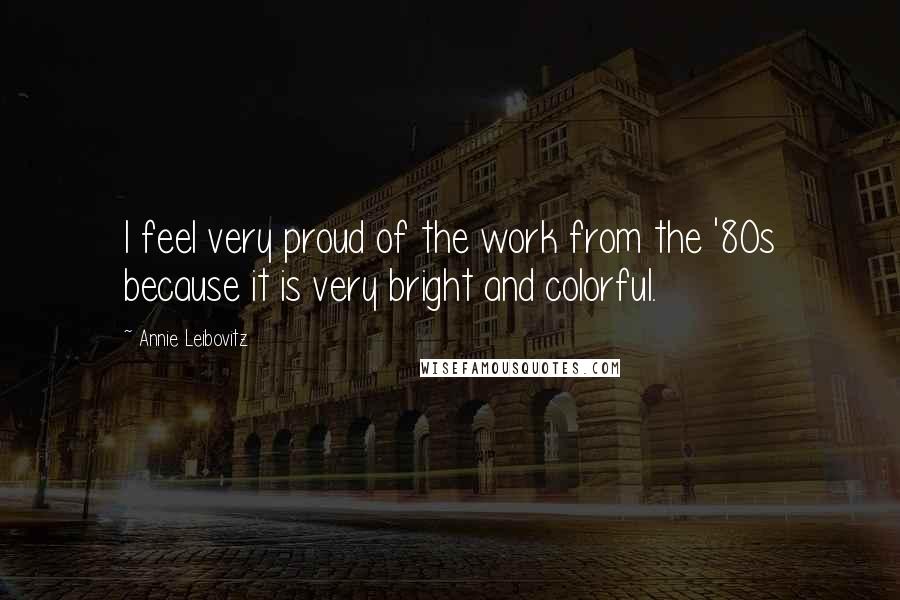 I feel very proud of the work from the '80s because it is very bright and colorful.

~ Annie Leibovitz

WISEFAMOUSQUOTES.COM